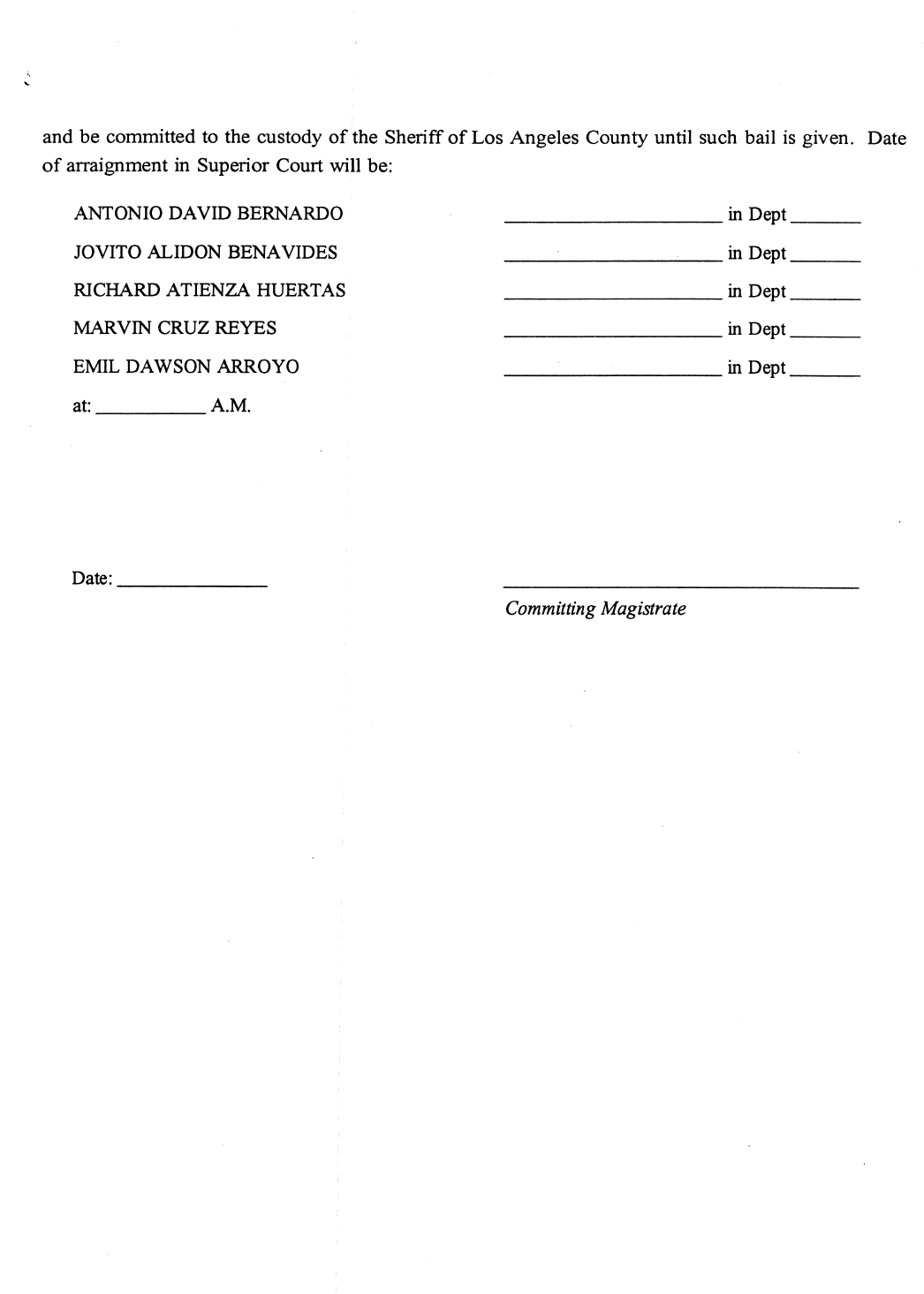 and be committed to the custody of the Sheriff of Los Angeles County until such bail is given. Date of arraignment in Superior Court will be:

ANTONIO DAVID BERNARDO ____ in Dept ____
JOVITO ALIDON BENAVIDES ____ in Dept ____
RICHARD ATIENZA HUERTAS ____ in Dept ____
MARVIN CRUZ REYES ____ in Dept ____
EMIL DAWSON ARROYO ____ in Dept ____

at: ____ A.M.

Date: ____

____
Committing Magistrate